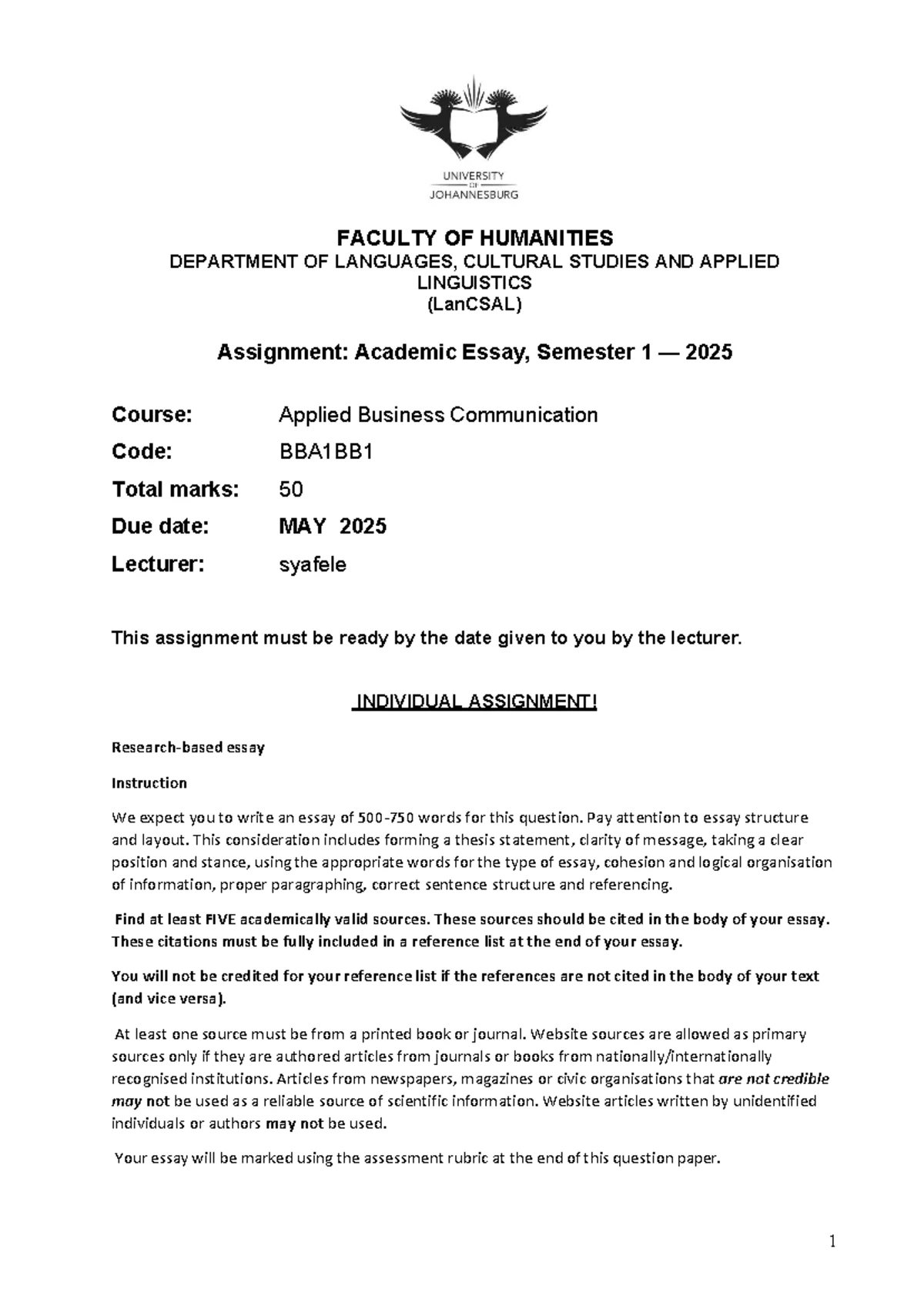 UNIVERSITY OF JOHANNESBURG

FACULTY OF HUMANITIES
DEPARTMENT OF LANGUAGES, CULTURAL STUDIES AND APPLIED LINGUISTICS
(LanCSAL)

Assignment: Academic Essay, Semester 1 — 2025

Course: Applied Business Communication
Code: BBA1BB1
Total marks: 50
Due date: MAY 2025
Lecturer: syafele

This assignment must be ready by the date given to you by the lecturer.

INDIVIDUAL ASSIGNMENT!

Research-based essay

Instruction

We expect you to write an essay of 500-750 words for this question. Pay attention to essay structure and layout. This consideration includes forming a thesis statement, clarity of message, taking a clear position and stance, using the appropriate words for the type of essay, cohesion and logical organisation of information, proper paragraphing, correct sentence structure and referencing.

Find at least FIVE academically valid sources. These sources should be cited in the body of your essay. These citations must be fully included in a reference list at the end of your essay.

You will not be credited for your reference list if the references are not cited in the body of your text (and vice versa).

At least one source must be from a printed book or journal. Website sources are allowed as primary sources only if they are authored articles from journals or books from nationally/internationally recognised institutions. Articles from newspapers, magazines or civic organisations that are not credible may not be used as a reliable source of scientific information. Website articles written by unidentified individuals or authors may not be used.

Your essay will be marked using the assessment rubric at the end of this question paper.

1